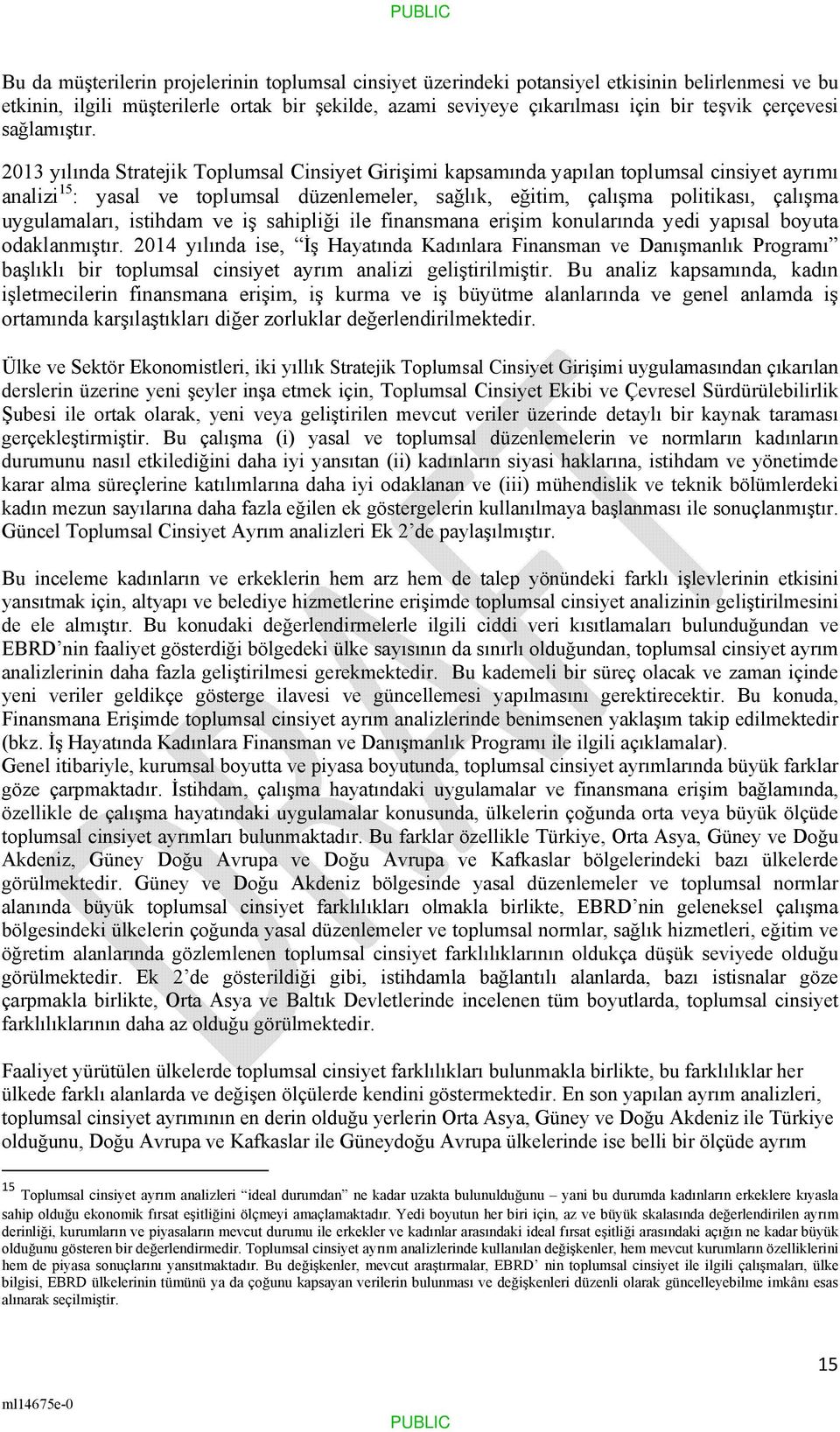 PUBLIC

Bu da müşterilerin projelerinin toplumsal cinsiyet üzerindeki potansiyel etkisinin belirlenmesi ve bu etkinin, ilgili müşterilerle ortak bir şekilde, azami seviyeye çıkarılması için bir teşvik çerçevesi sağlamıştır.

2013 yılında Stratejik Toplumsal Cinsiyet Girişimi kapsamında yapılan toplumsal cinsiyet ayrımı analizi$^{15}$: yasal ve toplumsal düzenlemeler, sağlık, eğitim, çalışma politikası, çalışma uygulamaları, istihdam ve iş sahipliği ile finansmana erişim konularında yedi yapısal boyuta odaklanmıştır. 2014 yılında ise, "İş Hayatında Kadınlara Finansman ve Danışmanlık Programı" başlıklı bir toplumsal cinsiyet ayrım analizi geliştirilmiştir. Bu analiz kapsamında, kadın işletmecilerin finansmana erişim, iş kurma ve iş büyütme alanlarında ve genel anlamda iş ortamında karşılaştıkları diğer zorluklar değerlendirilmektedir.

Ülke ve Sektör Ekonomistleri, iki yıllık Stratejik Toplumsal Cinsiyet Girişimi uygulamasından çıkarılan derslerin üzerine yeni şeyler inşa etmek için, Toplumsal Cinsiyet Ekibi ve Çevresel Sürdürülebilirlik Şubesi ile ortak olarak, yeni veya geliştirilen mevcut veriler üzerinde detaylı bir kaynak taraması gerçekleştirmiştir. Bu çalışma (i) yasal ve toplumsal düzenlemelerin ve normların kadınların durumunu nasıl etkilediğini daha iyi yansıtan (ii) kadınların siyasi haklarına, istihdam ve yönetimde karar alma süreçlerine katılımlarına daha iyi odaklanan ve (iii) mühendislik ve teknik bölümlerdeki kadın mezun sayılarına daha fazla eğilen ek göstergelerin kullanılmaya başlanması ile sonuçlanmıştır. Güncel Toplumsal Cinsiyet Ayrım analizleri Ek 2'de paylaşılmıştır.

Bu inceleme kadınların ve erkeklerin hem arz hem de talep yönündeki farklı işlevlerinin etkisini yansıtmak için, altyapı ve belediye hizmetlerine erişimde toplumsal cinsiyet analizinin geliştirilmesini de ele almıştır. Bu konudaki değerlendirmelerle ilgili ciddi veri kısıtlamaları bulunduğundan ve EBRD'nin faaliyet gösterdiği bölgedeki ülke sayısının da sınırlı olduğundan, toplumsal cinsiyet ayrım analizlerinin daha fazla geliştirilmesi gerekmektedir. Bu kademeli bir süreç olacak ve zaman içinde yeni veriler geldikçe gösterge ilavesi ve güncellemesi yapılmasını gerektirecektir. Bu konuda, Finansmana Erişimde toplumsal cinsiyet ayrım analizlerinde benimsenen yaklaşım takip edilmektedir (bkz. İş Hayatında Kadınlara Finansman ve Danışmanlık Programı ile ilgili açıklamalar).
Genel itibariyle, kurumsal boyutta ve piyasa boyutunda, toplumsal cinsiyet ayrımlarında büyük farklar göze çarpmaktadır. İstihdam, çalışma hayatındaki uygulamalar ve finansmana erişim bağlamında, özellikle de çalışma hayatındaki uygulamalar konusunda, ülkelerin çoğunda orta veya büyük ölçüde toplumsal cinsiyet ayrımları bulunmaktadır. Bu farklar özellikle Türkiye, Orta Asya, Güney ve Doğu Akdeniz, Güney Doğu Avrupa ve Doğu Avrupa ve Kafkaslar bölgelerindeki bazı ülkelerde görülmektedir. Güney ve Doğu Akdeniz bölgesinde yasal düzenlemeler ve toplumsal normlar alanında büyük toplumsal cinsiyet farklılıkları olmakla birlikte, EBRD'nin geleneksel çalışma bölgesindeki ülkelerin çoğunda yasal düzenlemeler ve toplumsal normlar, sağlık hizmetleri, eğitim ve öğretim alanlarında gözlemlenen toplumsal cinsiyet farklılıklarının oldukça düşük seviyede olduğu görülmektedir. Ek 2'de gösterildiği gibi, istihdamla bağlantılı alanlarda, bazı istisnalar göze çarpmakla birlikte, Orta Asya ve Baltık Devletlerinde incelenen tüm boyutlarda, toplumsal cinsiyet farklılıklarının daha az olduğu görülmektedir.

Faaliyet yürütülen ülkelerde toplumsal cinsiyet farklılıkları bulunmakla birlikte, bu farklılıklar her ülkede farklı alanlarda ve değişen ölçülerde kendini göstermektedir. En son yapılan ayrım analizleri, toplumsal cinsiyet ayrımının en derin olduğu yerlerin Orta Asya, Güney ve Doğu Akdeniz ile Türkiye olduğunu, Doğu Avrupa ve Kafkaslar ile Güneydoğu Avrupa ülkelerinde ise belli bir ölçüde ayrım

$^{15}$ Toplumsal cinsiyet ayrım analizleri "ideal durumdan" ne kadar uzakta bulunulduğunu – yani bu durumda kadınların erkeklere kıyasla sahip olduğu ekonomik fırsat eşitliğini ölçmeyi amaçlamaktadır. Yedi boyutun her biri için, az ve büyük skalasında değerlendirilen ayrım derinliği, kurumların ve piyasaların mevcut durumu ile erkekler ve kadınlar arasındaki ideal fırsat eşitliği arasındaki açığın ne kadar büyük olduğunu gösteren bir değerlendirmedir. Toplumsal cinsiyet ayrım analizlerinde kullanılan değişkenler, hem mevcut kurumların özelliklerini hem de piyasa sonuçlarını yansıtmaktadır. Bu değişkenler, mevcut araştırmalar, EBRD' nin toplumsal cinsiyet ile ilgili çalışmaları, ülke bilgisi, EBRD ülkelerinin tümünü ya da çoğunu kapsayan verilerin bulunması ve değişkenleri düzenli olarak güncelleyebilme imkânı esas alınarak seçilmiştir.

15

ml14675e-0

PUBLIC